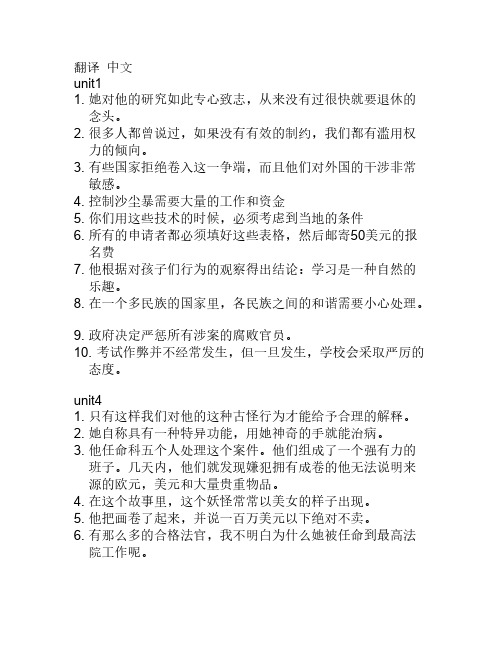 翻译 中文
unit1
1. 她对他的研究如此专心致志，从来没有过很快就要退休的念头。
2. 很多人都曾说过，如果没有有效的制约，我们都有滥用权力的倾向。
3. 有些国家拒绝卷入这一争端，而且他们对外国的干涉非常敏感。
4. 控制沙尘暴需要大量的工作和资金
5. 你们用这些技术的时候，必须考虑到当地的条件
6. 所有的申请者都必须填好这些表格，然后邮寄50美元的报名费
7. 他根据对孩子们行为的观察得出结论：学习是一种自然的乐趣。
8. 在一个多民族的国家里，各民族之间的和谐需要小心处理。

9. 政府决定严惩所有涉案的腐败官员。
10. 考试作弊并不经常发生，但一旦发生，学校会采取严厉的态度。

unit4
1. 只有这样我们对他的这种古怪行为才能给予合理的解释。
2. 她自称具有一种特异功能，用她神奇的手就能治病。
3. 他任命科五个人处理这个案件。他们组成了一个强有力的班子。几天内，他们就发现嫌犯拥有成卷的他无法说明来源的欧元，美元和大量贵重物品。
4. 在这个故事里，这个妖怪常常以美女的样子出现。
5. 他把画卷了起来，并说一百万美元以下绝对不卖。
6. 有那么多的合格法官，我不明白为什么她被任命到最高法院工作呢。